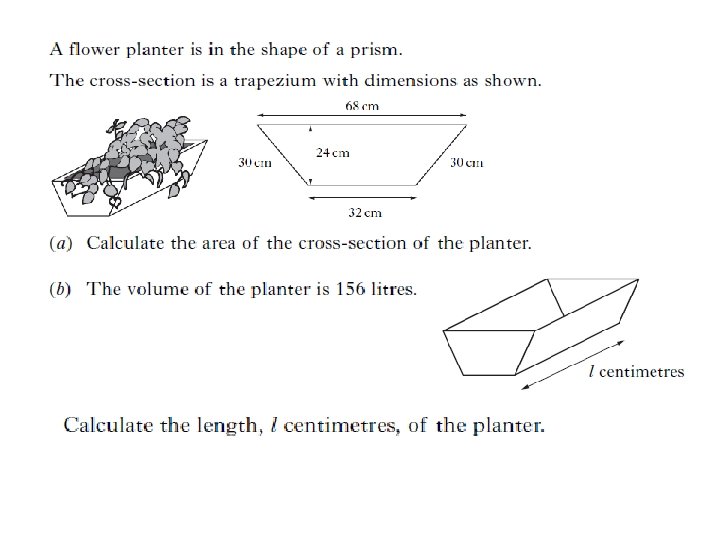 A flower planter is in the shape of a prism.

The cross-section is a trapezium with dimensions as shown.

68 cm

30 cm

24 cm

30 cm

32 cm

(a) Calculate the area of the cross-section of the planter.

(b) The volume of the planter is 156 litres.

$l$ centimetres

Calculate the length, $l$ centimetres, of the planter.